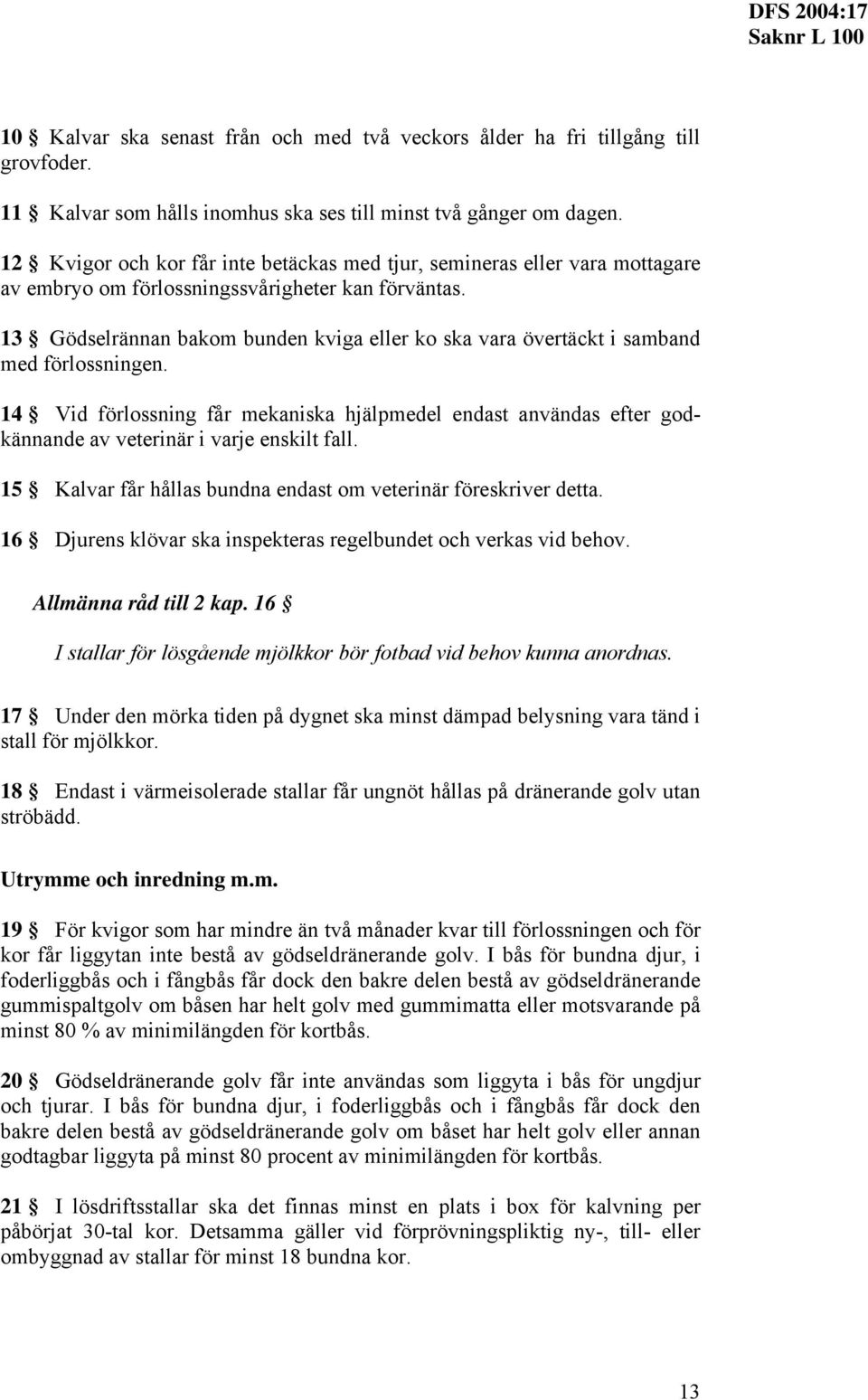 DFS 2004:17
Saknr L 100

10 § Kalvar ska senast från och med två veckors ålder ha fri tillgång till grovfoder.

11 § Kalvar som hålls inomhus ska ses till minst två gånger om dagen.

12 § Kvigor och kor får inte betäckas med tjur, semineras eller vara mottagare av embryo om förlossningssvårigheter kan förväntas.

13 § Gödselrännan bakom bunden kviga eller ko ska vara övertäckt i samband med förlossningen.

14 § Vid förlossning får mekaniska hjälpmedel endast användas efter godkännande av veterinär i varje enskilt fall.

15 § Kalvar får hållas bundna endast om veterinär föreskriver detta.

16 § Djurens klövar ska inspekteras regelbundet och verkas vid behov.

Allmänna råd till 2 kap. 16 §

I stallar för lösgående mjölkkor bör fotbad vid behov kunna anordnas.

17 § Under den mörka tiden på dygnet ska minst dämpad belysning vara tänd i stall för mjölkkor.

18 § Endast i värmeisolerade stallar får ungnöt hållas på dränerande golv utan ströbädd.

Utrymme och inredning m.m.

19 § För kvigor som har mindre än två månader kvar till förlossningen och för kor får liggytan inte bestå av gödseldränerande golv. I bås för bundna djur, i foderliggbås och i fångbås får dock den bakre delen bestå av gödseldränerande gummispaltgolv om båsen har helt golv med gummimatta eller motsvarande på minst 80 % av minimilängden för kortbås.

20 § Gödseldränerande golv får inte användas som liggyta i bås för ungdjur och tjurar. I bås för bundna djur, i foderliggbås och i fångbås får dock den bakre delen bestå av gödseldränerande golv om båset har helt golv eller annan godtagbar liggyta på minst 80 procent av minimilängden för kortbås.

21 § I lösdriftsstallar ska det finnas minst en plats i box för kalvning per påbörjat 30-tal kor. Detsamma gäller vid förprövningspliktig ny-, till- eller ombyggnad av stallar för minst 18 bundna kor.

13